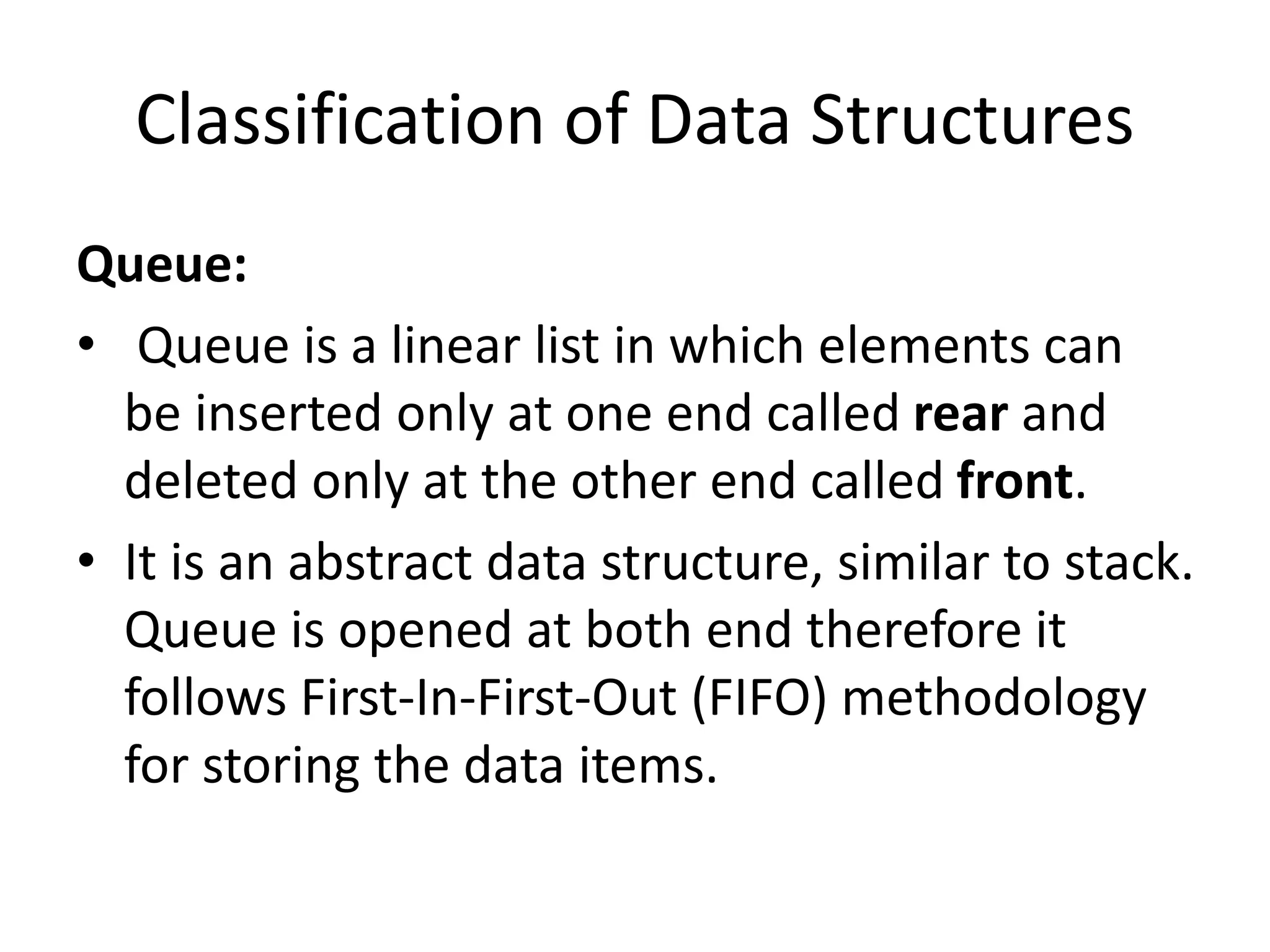 Classification of Data Structures

Queue:

• Queue is a linear list in which elements can be inserted only at one end called rear and deleted only at the other end called front.
• It is an abstract data structure, similar to stack. Queue is opened at both end therefore it follows First-In-First-Out (FIFO) methodology for storing the data items.